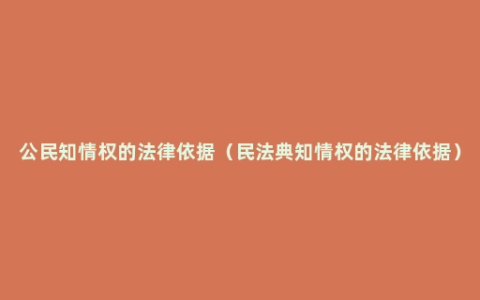 公民知情权的法律依据（民法典知情权的法律依据）